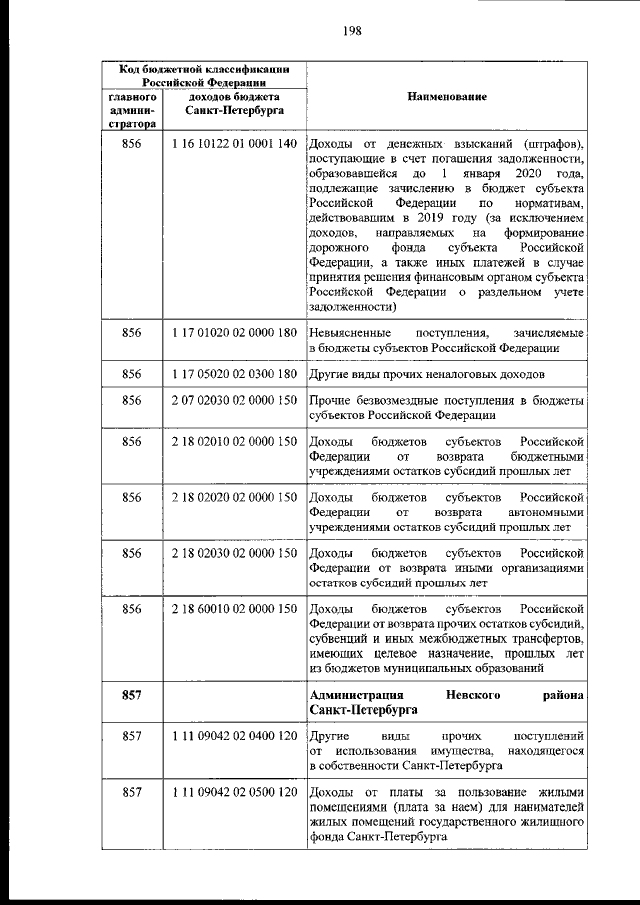 198

| Код бюджетной классификации Российской Федерации | | Наименование |
|---|---|---|
| главного администратора | доходов бюджета Санкт-Петербурга | |
| 856 | 1 16 10122 01 0001 140 | Доходы от денежных взысканий (штрафов), поступающие в счет погашения задолженности, образовавшейся до 1 января 2020 года, подлежащие зачислению в бюджет субъекта Российской Федерации по нормативам, действовавшим в 2019 году (за исключением доходов, направляемых на формирование дорожного фонда субъекта Российской Федерации, а также иных платежей в случае принятия решения финансовым органом субъекта Российской Федерации о раздельном учете задолженности) |
| 856 | 1 17 01020 02 0000 180 | Невыясненные поступления, зачисляемые в бюджеты субъектов Российской Федерации |
| 856 | 1 17 05020 02 0300 180 | Другие виды прочих неналоговых доходов |
| 856 | 2 07 02030 02 0000 150 | Прочие безвозмездные поступления в бюджеты субъектов Российской Федерации |
| 856 | 2 18 02010 02 0000 150 | Доходы бюджетов субъектов Российской Федерации от возврата бюджетными учреждениями остатков субсидий прошлых лет |
| 856 | 2 18 02020 02 0000 150 | Доходы бюджетов субъектов Российской Федерации от возврата автономными учреждениями остатков субсидий прошлых лет |
| 856 | 2 18 02030 02 0000 150 | Доходы бюджетов субъектов Российской Федерации от возврата иными организациями остатков субсидий прошлых лет |
| 856 | 2 18 60010 02 0000 150 | Доходы бюджетов субъектов Российской Федерации от возврата прочих остатков субсидий, субвенций и иных межбюджетных трансфертов, имеющих целевое назначение, прошлых лет из бюджетов муниципальных образований |
| 857 | | Администрация Невского района Санкт-Петербурга |
| 857 | 1 11 09042 02 0400 120 | Другие виды прочих поступлений от использования имущества, находящегося в собственности Санкт-Петербурга |
| 857 | 1 11 09042 02 0500 120 | Доходы от платы за пользование жилыми помещениями (плата за наем) для нанимателей жилых помещений государственного жилищного фонда Санкт-Петербурга |